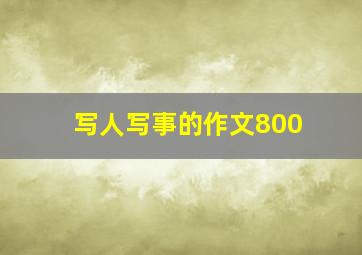 写人写事的作文800